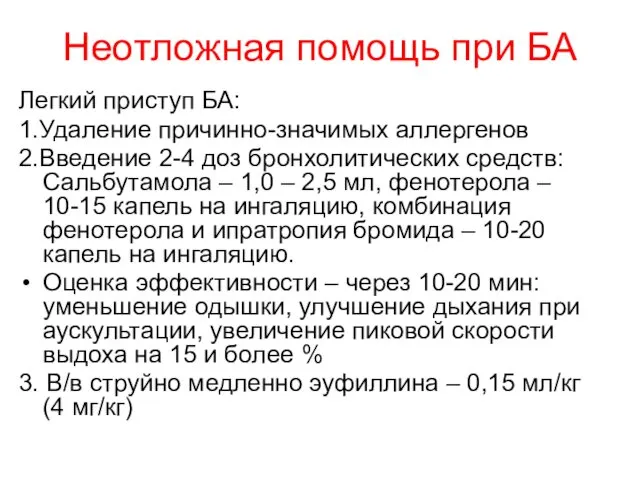 Неотложная помощь при БА

Легкий приступ БА:

1.Удаление причинно-значимых аллергенов

2.Введение 2-4 доз бронхолитических средств: Сальбутамола – 1,0 – 2,5 мл, фенотерола – 10-15 капель на ингаляцию, комбинация фенотерола и ипратропия бромида – 10-20 капель на ингаляцию.

• Оценка эффективности – через 10-20 мин: уменьшение одышки, улучшение дыхания при аускультации, увеличение пиковой скорости выдоха на 15 и более %

3. В/в струйно медленно эуфиллина – 0,15 мл/кг (4 мг/кг)